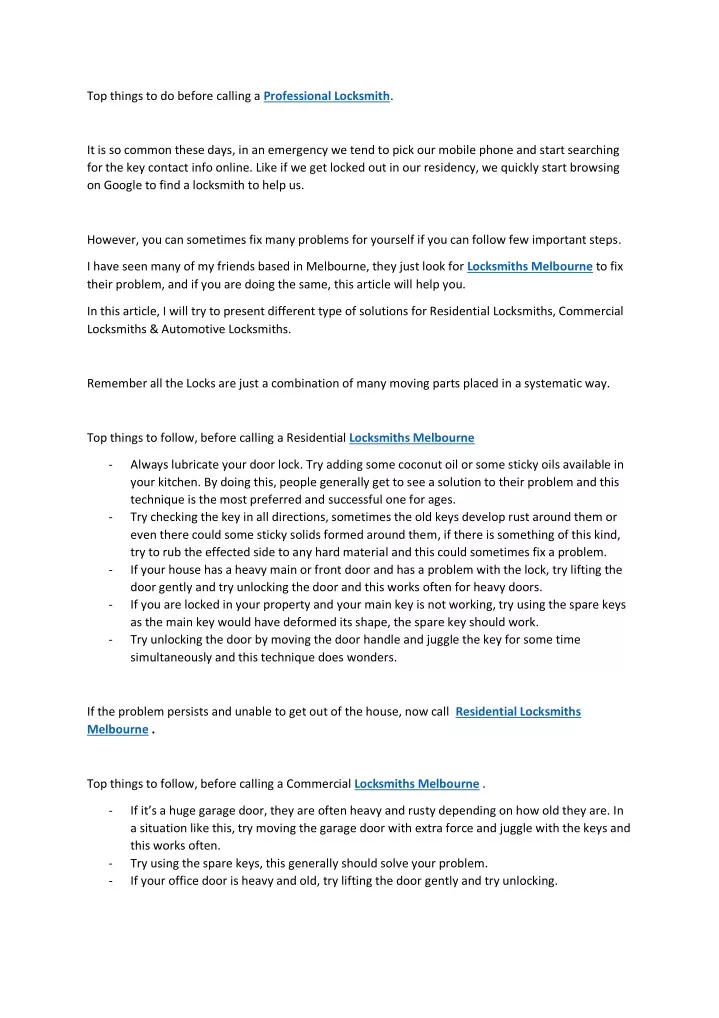 Top things to do before calling a Professional Locksmith.

It is so common these days, in an emergency we tend to pick our mobile phone and start searching for the key contact info online. Like if we get locked out in our residency, we quickly start browsing on Google to find a locksmith to help us.

However, you can sometimes fix many problems for yourself if you can follow few important steps.

I have seen many of my friends based in Melbourne, they just look for Locksmiths Melbourne to fix their problem, and if you are doing the same, this article will help you.

In this article, I will try to present different type of solutions for Residential Locksmiths, Commercial Locksmiths & Automotive Locksmiths.

Remember all the Locks are just a combination of many moving parts placed in a systematic way.

Top things to follow, before calling a Residential Locksmiths Melbourne

- Always lubricate your door lock. Try adding some coconut oil or some sticky oils available in your kitchen. By doing this, people generally get to see a solution to their problem and this technique is the most preferred and successful one for ages.
- Try checking the key in all directions, sometimes the old keys develop rust around them or even there could some sticky solids formed around them, if there is something of this kind, try to rub the effected side to any hard material and this could sometimes fix a problem.
- If your house has a heavy main or front door and has a problem with the lock, try lifting the door gently and try unlocking the door and this works often for heavy doors.
- If you are locked in your property and your main key is not working, try using the spare keys as the main key would have deformed its shape, the spare key should work.
- Try unlocking the door by moving the door handle and juggle the key for some time simultaneously and this technique does wonders.

If the problem persists and unable to get out of the house, now call Residential Locksmiths Melbourne .

Top things to follow, before calling a Commercial Locksmiths Melbourne .

- If it's a huge garage door, they are often heavy and rusty depending on how old they are. In a situation like this, try moving the garage door with extra force and juggle with the keys and this works often.
- Try using the spare keys, this generally should solve your problem.
- If your office door is heavy and old, try lifting the door gently and try unlocking.